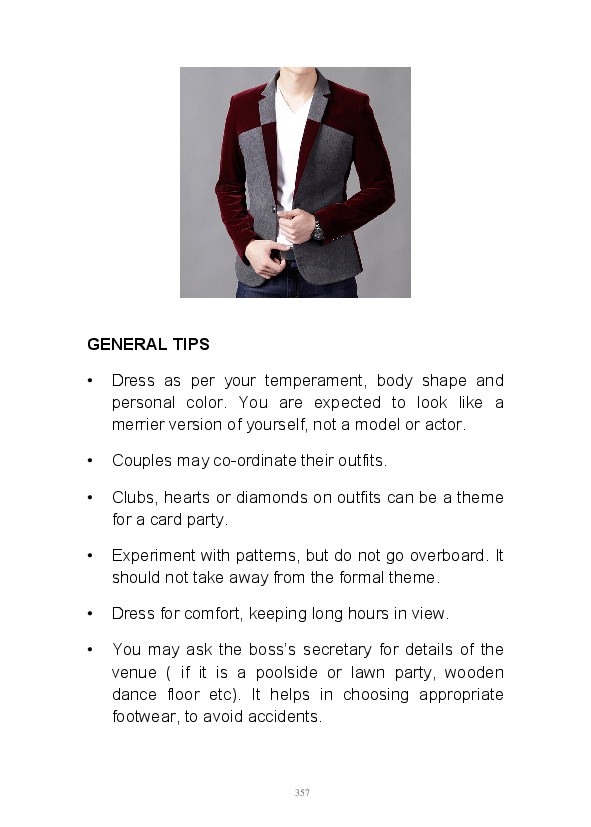 GENERAL TIPS

• Dress as per your temperament, body shape and personal color. You are expected to look like a merrier version of yourself, not a model or actor.

• Couples may co-ordinate their outfits.

• Clubs, hearts or diamonds on outfits can be a theme for a card party.

• Experiment with patterns, but do not go overboard. It should not take away from the formal theme.

• Dress for comfort, keeping long hours in view.

• You may ask the boss's secretary for details of the venue ( if it is a poolside or lawn party, wooden dance floor etc). It helps in choosing appropriate footwear, to avoid accidents.

357